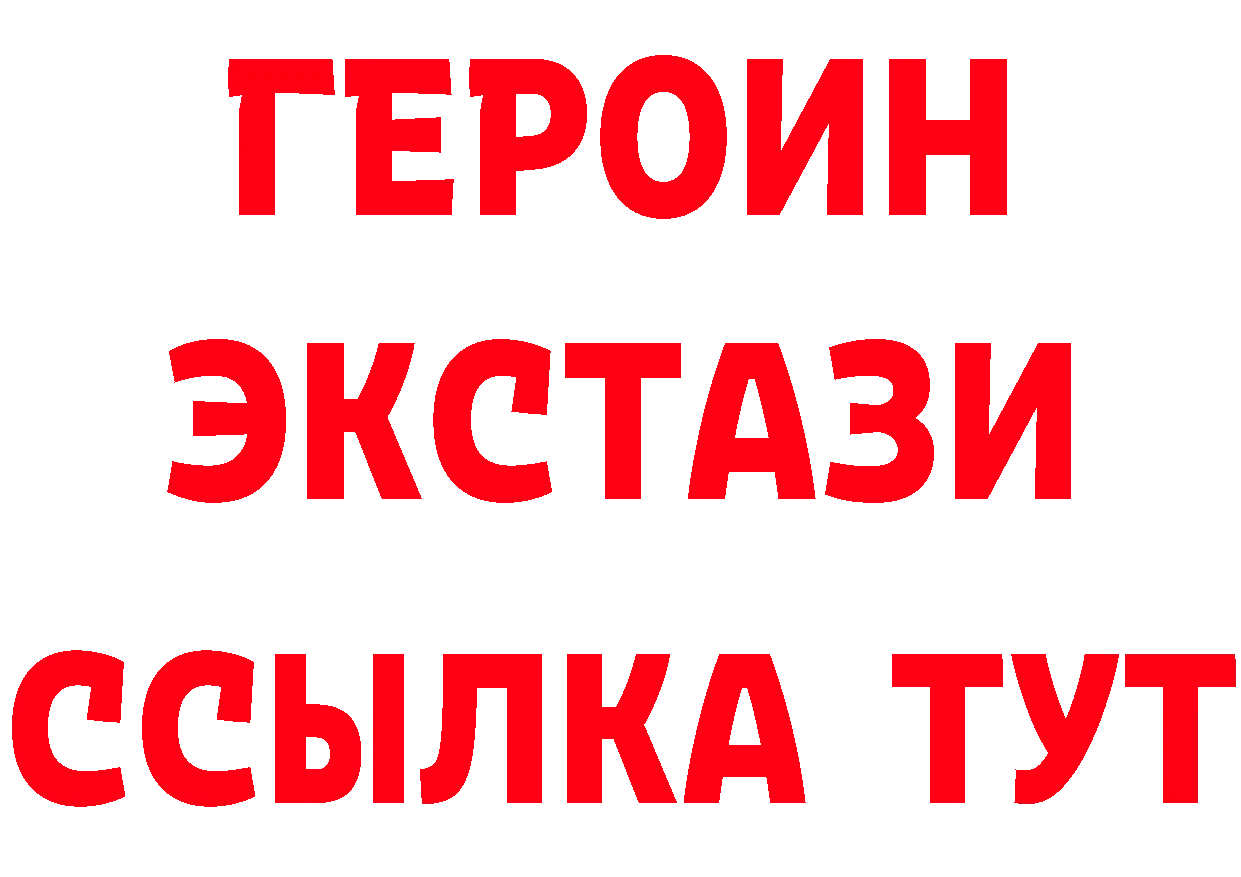 ГЕРОИН
ЭКСТАЗИ
ССЫЛКА ТУТ